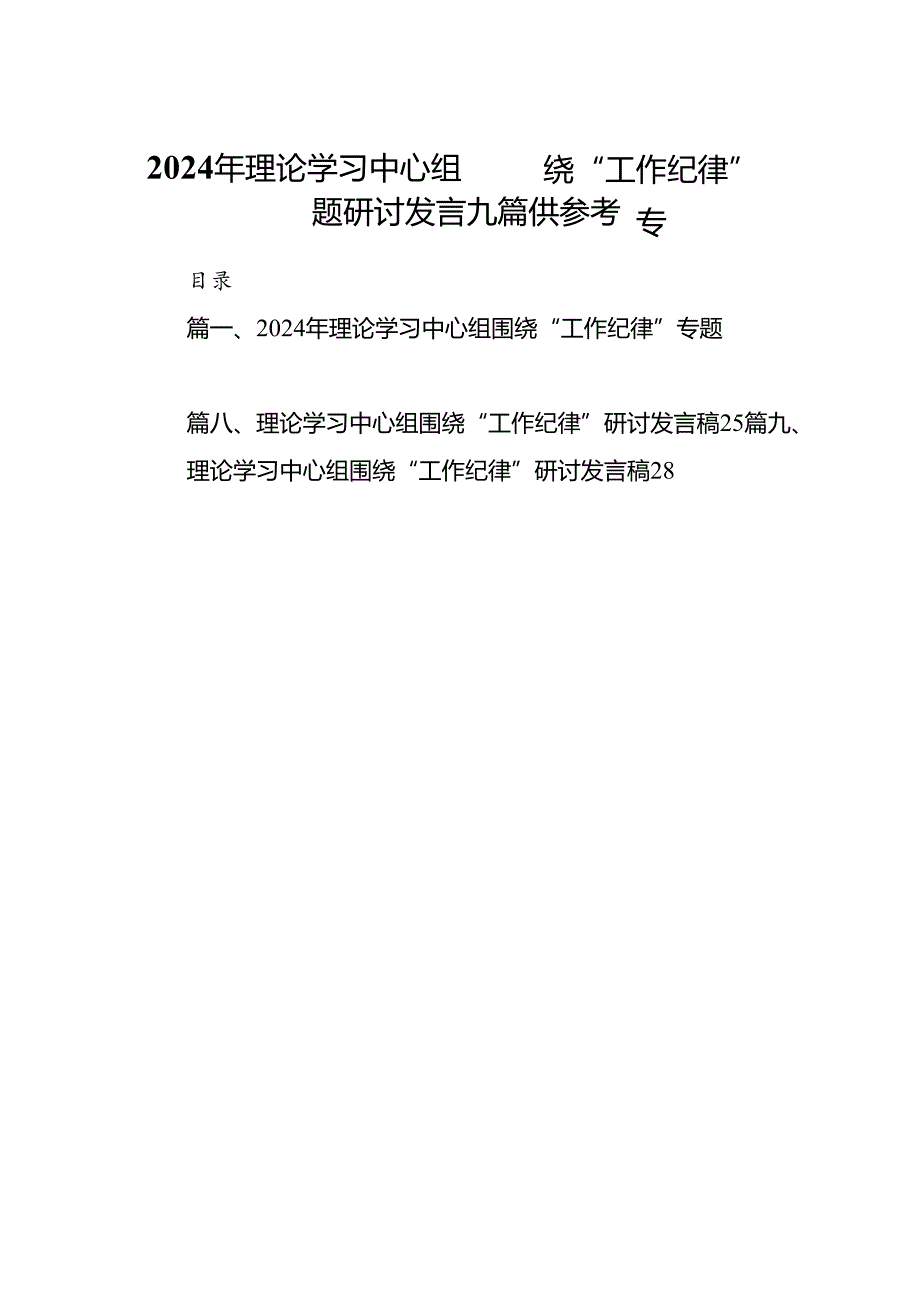 2024年理论学习中心组 绕“工作纪律”
题研讨发言九篇供参考 专

目录

篇一、2024年理论学习中心组围绕“工作纪律”专题

篇八、理论学习中心组围绕“工作纪律”研讨发言稿25篇九、理论学习中心组围绕“工作纪律”研讨发言稿28